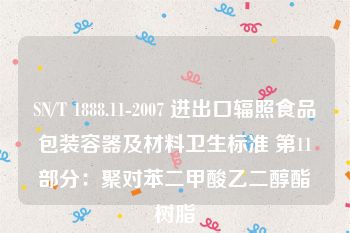 SN/T 1888.11-2007 进出口辐照食品包装容器及材料卫生标准 第11部分：聚对苯二甲酸乙二醇酯树脂